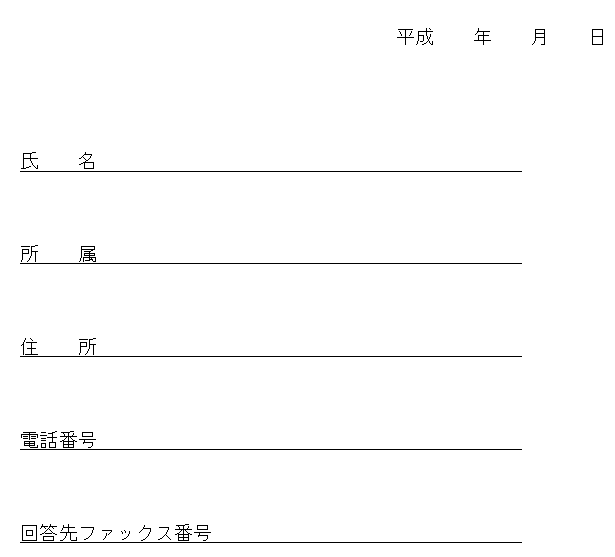 平成　年　月　日

氏　名____

所　属____

住　所____

電話番号____

回答先ファックス番号____